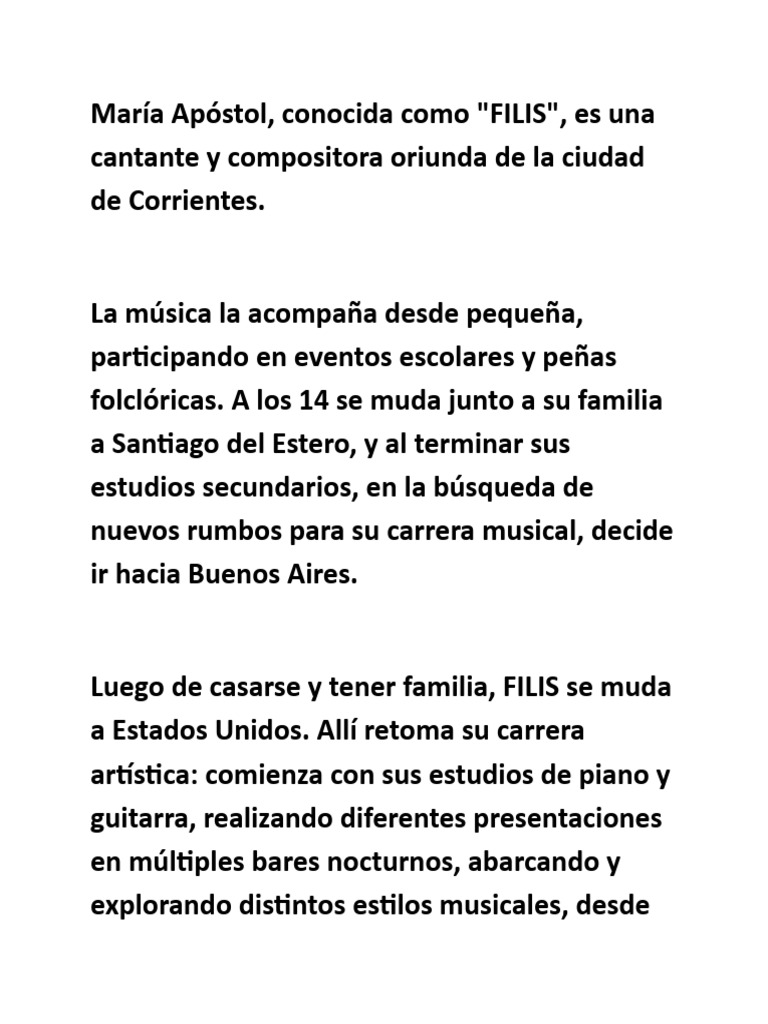 María Apóstol, conocida como "FILIS", es una cantante y compositora oriunda de la ciudad de Corrientes.

La música la acompaña desde pequeña, participando en eventos escolares y peñas folclóricas. A los 14 se muda junto a su familia a Santiago del Estero, y al terminar sus estudios secundarios, en la búsqueda de nuevos rumbos para su carrera musical, decide ir hacia Buenos Aires.

Luego de casarse y tener familia, FILIS se muda a Estados Unidos. Allí retoma su carrera artística: comienza con sus estudios de piano y guitarra, realizando diferentes presentaciones en múltiples bares nocturnos, abarcando y explorando distintos estilos musicales, desde